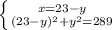 $\begin{cases} x=23-y \\ (23-y)^2+y^2=289 \end{cases}$